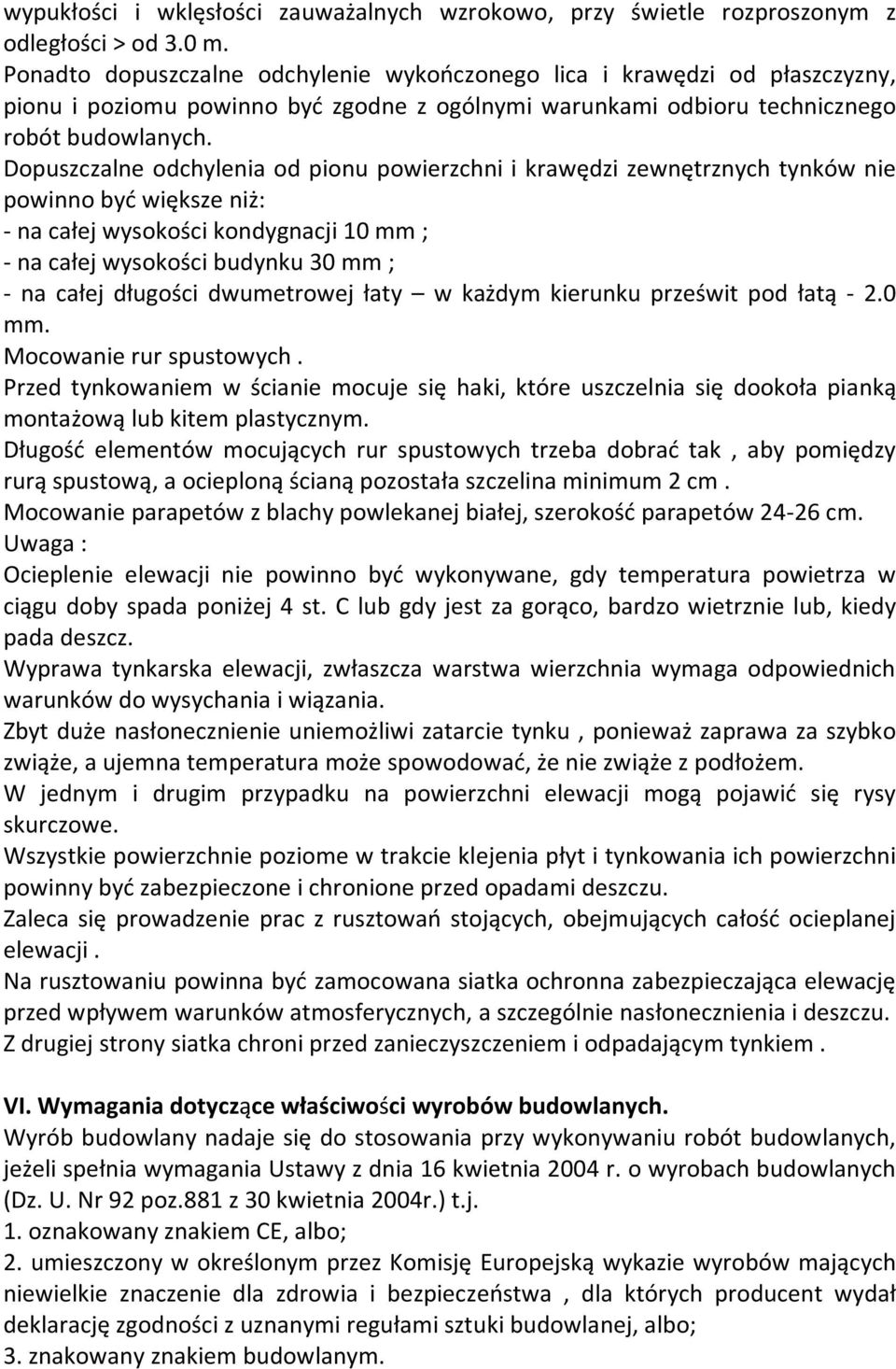 wypukłości i wklęsłości zauważalnych wzrokowo, przy świetle rozproszonym z odległości > od 3.0 m.
Ponadto dopuszczalne odchylenie wykończonego lica i krawędzi od płaszczyzny, pionu i poziomu powinno być zgodne z ogólnymi warunkami odbioru technicznego robót budowlanych.
Dopuszczalne odchylenia od pionu powierzchni i krawędzi zewnętrznych tynków nie powinno być większe niż:
- na całej wysokości kondygnacji 10 mm ;
- na całej wysokości budynku 30 mm ;
- na całej długości dwumetrowej łaty – w każdym kierunku prześwit pod łatą - 2.0 mm.
Mocowanie rur spustowych .
Przed tynkowaniem w ścianie mocuje się haki, które uszczelnia się dookoła pianką montażową lub kitem plastycznym.
Długość elementów mocujących rur spustowych trzeba dobrać tak , aby pomiędzy rurą spustową, a ocieploną ścianą pozostała szczelina minimum 2 cm .
Mocowanie parapetów z blachy powlekanej białej, szerokość parapetów 24-26 cm.
Uwaga :
Ocieplenie elewacji nie powinno być wykonywane, gdy temperatura powietrza w ciągu doby spada poniżej 4 st. C lub gdy jest za gorąco, bardzo wietrznie lub, kiedy pada deszcz.
Wyprawa tynkarska elewacji, zwłaszcza warstwa wierzchnia wymaga odpowiednich warunków do wysychania i wiązania.
Zbyt duże nasłonecznienie uniemożliwi zatarcie tynku , ponieważ zaprawa za szybko zwiąże, a ujemna temperatura może spowodować, że nie zwiąże z podłożem.
W jednym i drugim przypadku na powierzchni elewacji mogą pojawić się rysy skurczowe.
Wszystkie powierzchnie poziome w trakcie klejenia płyt i tynkowania ich powierzchni powinny być zabezpieczone i chronione przed opadami deszczu.
Zaleca się prowadzenie prac z rusztowań stojących, obejmujących całość ocieplanej elewacji .
Na rusztowaniu powinna być zamocowana siatka ochronna zabezpieczająca elewację przed wpływem warunków atmosferycznych, a szczególnie nasłonecznienia i deszczu.
Z drugiej strony siatka chroni przed zanieczyszczeniem i odpadającym tynkiem .

VI. Wymagania dotyczące właściwości wyrobów budowlanych.
Wyrób budowlany nadaje się do stosowania przy wykonywaniu robót budowlanych, jeżeli spełnia wymagania Ustawy z dnia 16 kwietnia 2004 r. o wyrobach budowlanych (Dz. U. Nr 92 poz.881 z 30 kwietnia 2004r.) t.j.
1. oznakowany znakiem CE, albo;
2. umieszczony w określonym przez Komisję Europejską wykazie wyrobów mających niewielkie znaczenie dla zdrowia i bezpieczeństwa , dla których producent wydał deklarację zgodności z uznanymi regułami sztuki budowlanej, albo;
3. znakowany znakiem budowlanym.